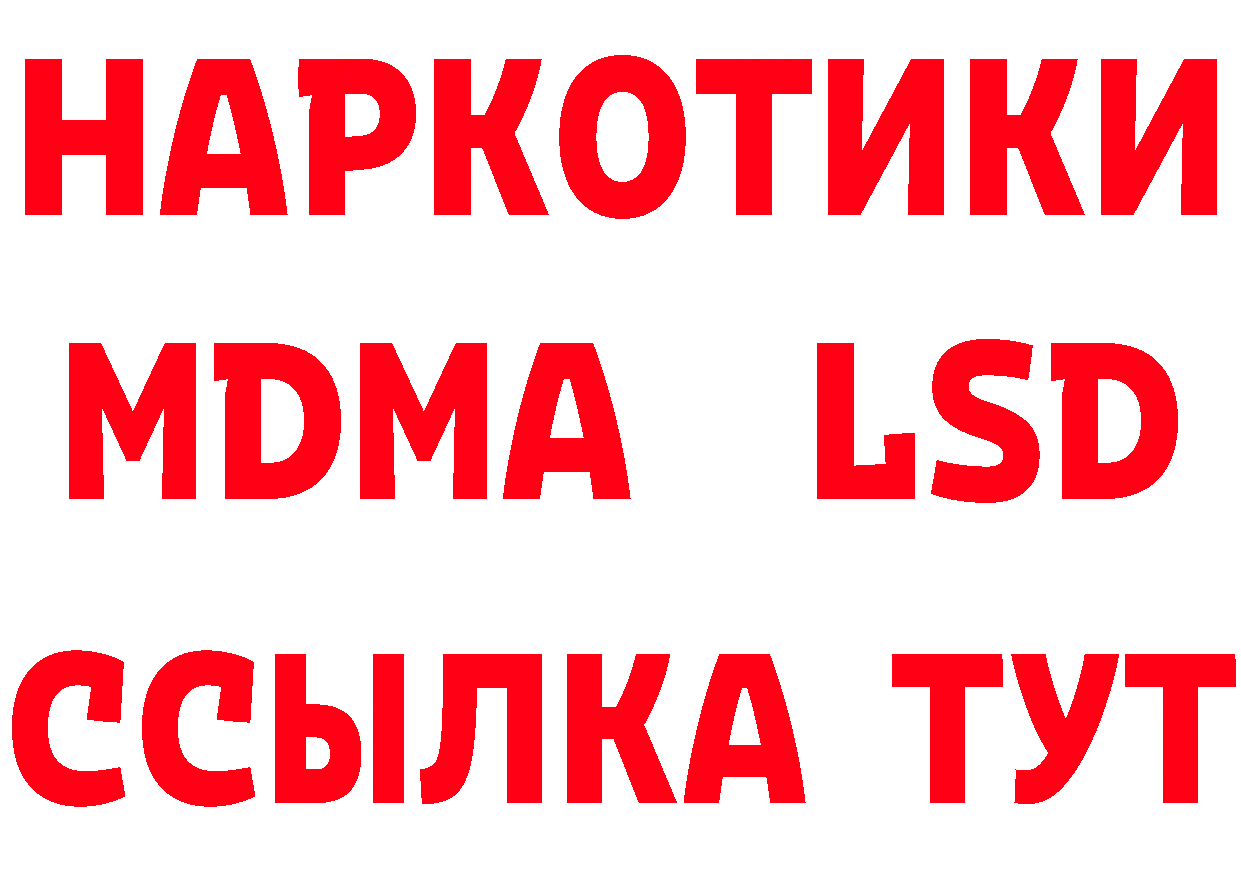 НАРКОТИКИ
MDMA LSD
ССЫЛКА ТУТ